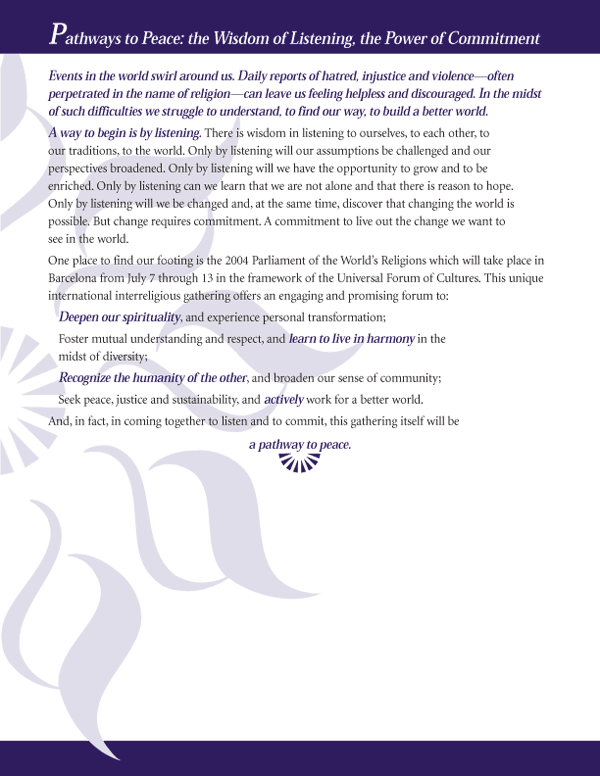 Pathways to Peace: the Wisdom of Listening, the Power of Commitment

Events in the world swirl around us. Daily reports of hatred, injustice and violence—often perpetrated in the name of religion—can leave us feeling helpless and discouraged. In the midst of such difficulties we struggle to understand, to find our way, to build a better world.

A way to begin is by listening. There is wisdom in listening to ourselves, to each other, to our traditions, to the world. Only by listening will our assumptions be challenged and our perspectives broadened. Only by listening will we have the opportunity to grow and to be enriched. Only by listening can we learn that we are not alone and that there is reason to hope. Only by listening will we be changed and, at the same time, discover that changing the world is possible. But change requires commitment. A commitment to live out the change we want to see in the world.

One place to find our footing is the 2004 Parliament of the World's Religions which will take place in Barcelona from July 7 through 13 in the framework of the Universal Forum of Cultures. This unique international interreligious gathering offers an engaging and promising forum to:

Deepen our spirituality, and experience personal transformation;

Foster mutual understanding and respect, and learn to live in harmony in the midst of diversity;

Recognize the humanity of the other, and broaden our sense of community;

Seek peace, justice and sustainability, and actively work for a better world.

And, in fact, in coming together to listen and to commit, this gathering itself will be

a pathway to peace.